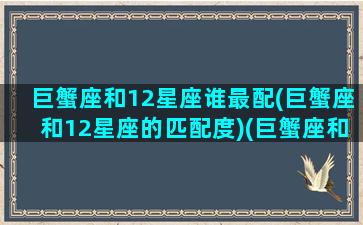 巨蟹座和12星座谁最配(巨蟹座和12星座的匹配度)(巨蟹座和